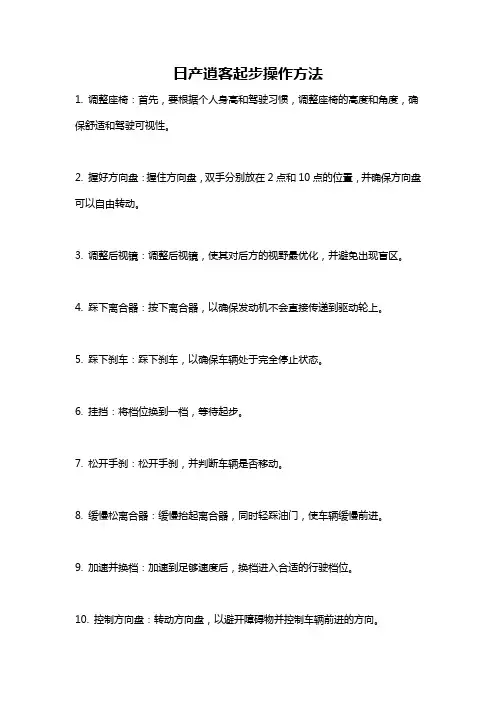 日产逍客起步操作方法

1. 调整座椅：首先，要根据个人身高和驾驶习惯，调整座椅的高度和角度，确保舒适和驾驶可视性。

2. 握好方向盘：握住方向盘，双手分别放在 2 点和 10 点的位置，并确保方向盘可以自由转动。

3. 调整后视镜：调整后视镜，使其对后方的视野最优化，并避免出现盲区。

4. 踩下离合器：按下离合器，以确保发动机不会直接传递到驱动轮上。

5. 踩下刹车：踩下刹车，以确保车辆处于完全停止状态。

6. 挂挡：将档位换到一档，等待起步。

7. 松开手刹：松开手刹，并判断车辆是否移动。

8. 缓慢松离合器：缓慢抬起离合器，同时轻踩油门，使车辆缓慢前进。

9. 加速并换档：加速到足够速度后，换档进入合适的行驶档位。

10. 控制方向盘：转动方向盘，以避开障碍物并控制车辆前进的方向。